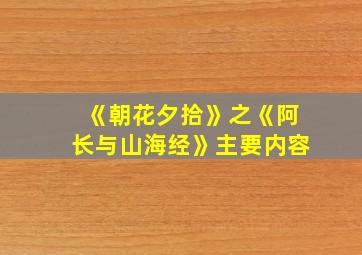 《朝花夕拾》之《阿长与山海经》主要内容